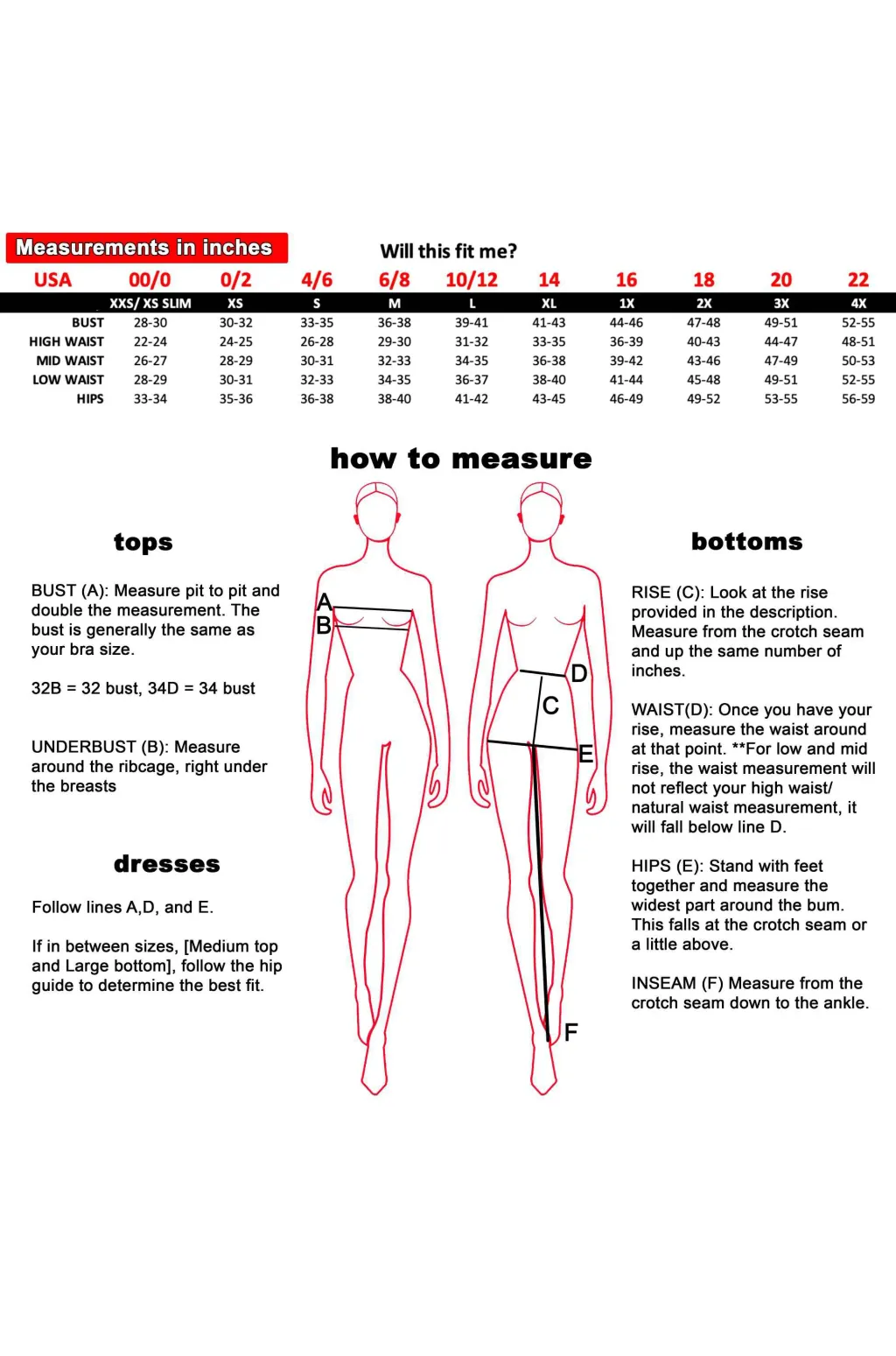 Measurements in inches

Will this fit me?

| USA | 00/0 | 0/2 | 4/6 | 6/8 | 10/12 | 14 | 16 | 18 | 20 | 22 |
|---|---|---|---|---|---|---|---|---|---|---|
| | XXS/ XS SLIM | XS | S | M | L | XL | 1X | 2X | 3X | 4X |
| BUST | 28-30 | 30-32 | 33-35 | 36-38 | 39-41 | 41-43 | 44-46 | 47-48 | 49-51 | 52-55 |
| HIGH WAIST | 22-24 | 24-25 | 26-28 | 29-30 | 31-32 | 33-35 | 36-39 | 40-43 | 44-47 | 48-51 |
| MID WAIST | 26-27 | 28-29 | 30-31 | 32-33 | 34-35 | 36-38 | 39-42 | 43-46 | 47-49 | 50-53 |
| LOW WAIST | 28-29 | 30-31 | 32-33 | 34-35 | 36-37 | 38-40 | 41-44 | 45-48 | 49-51 | 52-55 |
| HIPS | 33-34 | 35-36 | 36-38 | 38-40 | 41-42 | 43-45 | 46-49 | 49-52 | 53-55 | 56-59 |

how to measure

tops

BUST (A): Measure pit to pit and double the measurement. The bust is generally the same as your bra size.

32B = 32 bust, 34D = 34 bust

UNDERBUST (B): Measure around the ribcage, right under the breasts

dresses

Follow lines A,D, and E.

If in between sizes, [Medium top and Large bottom], follow the hip guide to determine the best fit.

A
B
D
C
E
F

bottoms

RISE (C): Look at the rise provided in the description. Measure from the crotch seam and up the same number of inches.

WAIST(D): Once you have your rise, measure the waist around at that point. **For low and mid rise, the waist measurement will not reflect your high waist/ natural waist measurement, it will fall below line D.

HIPS (E): Stand with feet together and measure the widest part around the bum. This falls at the crotch seam or a little above.

INSEAM (F) Measure from the crotch seam down to the ankle.